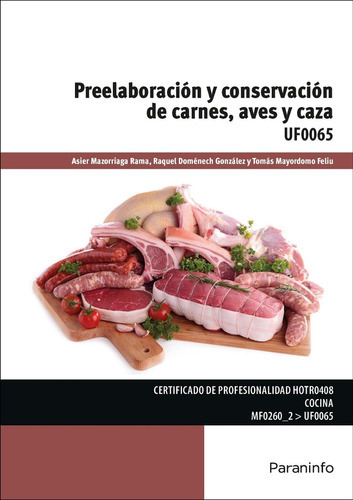 Preelaboración y conservación de carnes, aves y caza

UF0065

Asier Mazorriaga Rama, Raquel Doménech González y Tomás Mayordomo Feliu

CERTIFICADO DE PROFESIONALIDAD HOTR0408
COCINA
MF0260_2 > UF0065

Paraninfo